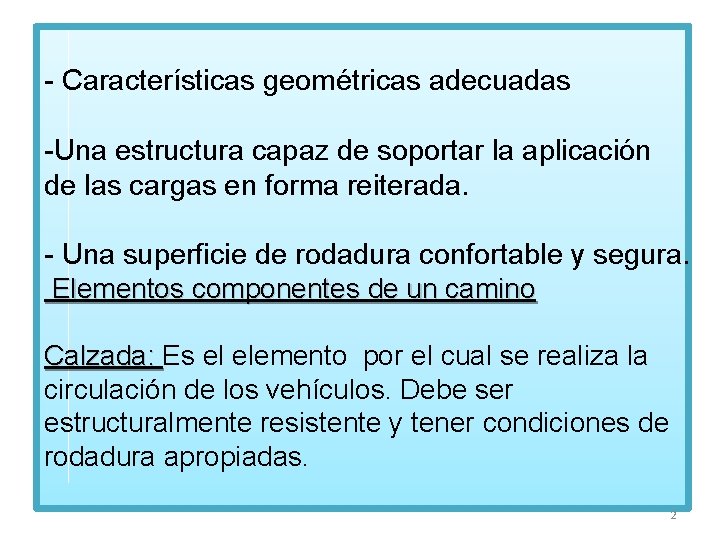 - Características geométricas adecuadas

-Una estructura capaz de soportar la aplicación de las cargas en forma reiterada.

- Una superficie de rodadura confortable y segura.
Elementos componentes de un camino

Calzada: Es el elemento por el cual se realiza la circulación de los vehículos. Debe ser estructuralmente resistente y tener condiciones de rodadura apropiadas.

2